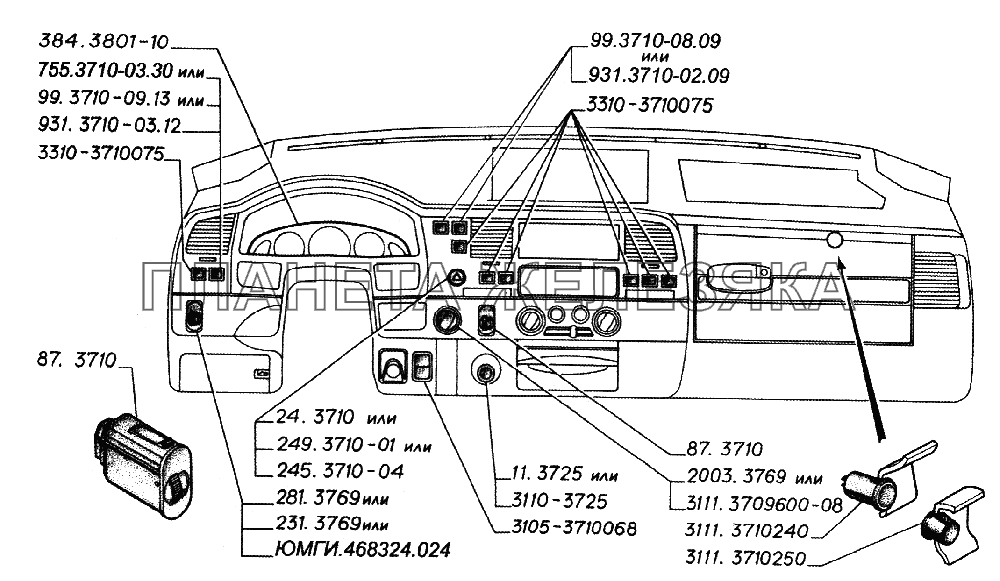 384.3801-10
755.3710-03.30 или
99.3710-09.13 или
931.3710-03.12
3310-3710075

99.3710-08.09
или
931.3710-02.09
3310-3710075

ПЛАНЕТА ЖЕЛЕЗЯКА

87.3710

24.3710 или
249.3710-01 или
245.3710-04
281.3769 или
231.3769 или
ЮМГИ.468324.024

11.3725 или
3110-3725
3105-3710068

87.3710
2003.3769 или
3111.3709600-08
3111.3710240
3111.3710250